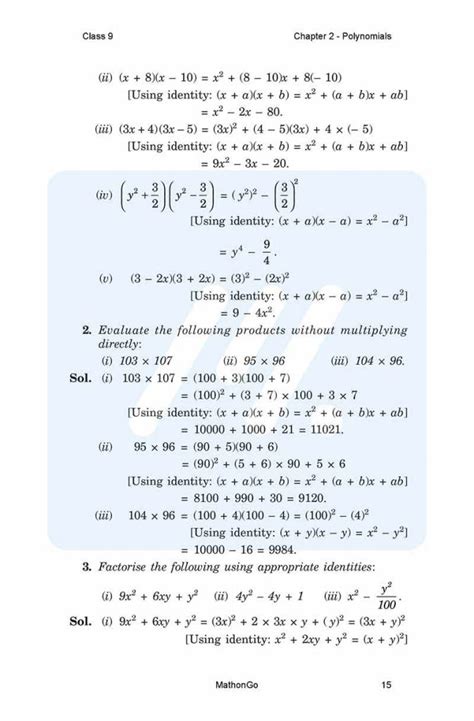 Class 9

Chapter 2 - Polynomials

(ii) $(x + 8)(x - 10) = x^2 + (8 - 10)x + 8(-10)$

[Using identity: $(x + a)(x + b) = x^2 + (a + b)x + ab$]

$= x^2 - 2x - 80.$

(iii) $(3x + 4)(3x - 5) = (3x)^2 + (4 - 5)(3x) + 4 \times (-5)$

[Using identity: $(x + a)(x + b) = x^2 + (a + b)x + ab$]

$= 9x^2 - 3x - 20.$

(iv) $\left(y^2 + \frac{3}{2}\right)\left(y^2 - \frac{3}{2}\right) = (y^2)^2 - \left(\frac{3}{2}\right)^2$

[Using identity: $(x + a)(x - a) = x^2 - a^2$]

$= y^4 - \frac{9}{4}.$

(v) $(3 - 2x)(3 + 2x) = (3)^2 - (2x)^2$

[Using identity: $(x + a)(x - a) = x^2 - a^2$]

$= 9 - 4x^2.$

2. Evaluate the following products without multiplying directly:

(i) $103 \times 107$ (ii) $95 \times 96$ (iii) $104 \times 96.$

Sol. (i) $103 \times 107 = (100 + 3)(100 + 7)$

$= (100)^2 + (3 + 7) \times 100 + 3 \times 7$

[Using identity: $(x + a)(x + b) = x^2 + (a + b)x + ab$]

$= 10000 + 1000 + 21 = 11021.$

(ii) $95 \times 96 = (90 + 5)(90 + 6)$

$= (90)^2 + (5 + 6) \times 90 + 5 \times 6$

[Using identity: $(x + a)(x + b) = x^2 + (a + b)x + ab$]

$= 8100 + 990 + 30 = 9120.$

(iii) $104 \times 96 = (100 + 4)(100 - 4) = (100)^2 - (4)^2$

[Using identity: $(x + y)(x - y) = x^2 - y^2$]

$= 10000 - 16 = 9984.$

3. Factorise the following using appropriate identities:

(i) $9x^2 + 6xy + y^2$ (ii) $4y^2 - 4y + 1$ (iii) $x^2 - \frac{y^2}{100}.$

Sol. (i) $9x^2 + 6xy + y^2 = (3x)^2 + 2 \times 3x \times y + (y)^2 = (3x + y)^2$

[Using identity: $x^2 + 2xy + y^2 = (x + y)^2$]

MathonGo

15